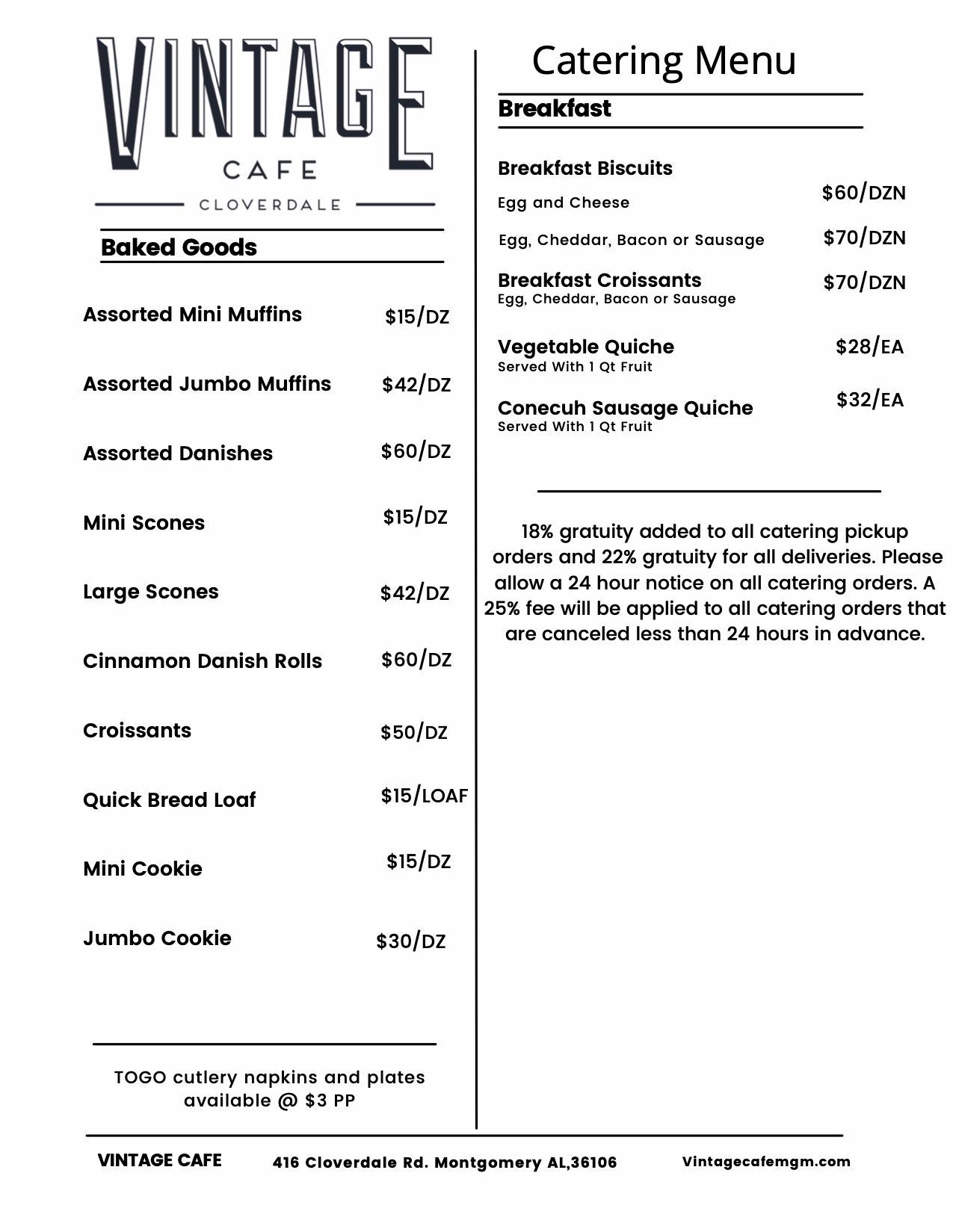 VINTAGE
CAFE
CLOVERDALE

Baked Goods

Assorted Mini Muffins $15/DZ

Assorted Jumbo Muffins $42/DZ

Assorted Danishes $60/DZ

Mini Scones $15/DZ

Large Scones $42/DZ

Cinnamon Danish Rolls $60/DZ

Croissants $50/DZ

Quick Bread Loaf $15/LOAF

Mini Cookie $15/DZ

Jumbo Cookie $30/DZ

TOGO cutlery napkins and plates available @ $3 PP

Catering Menu

Breakfast

Breakfast Biscuits

Egg and Cheese $60/DZN

Egg, Cheddar, Bacon or Sausage $70/DZN

Breakfast Croissants $70/DZN
Egg, Cheddar, Bacon or Sausage

Vegetable Quiche $28/EA
Served With 1 Qt Fruit

Conecuh Sausage Quiche $32/EA
Served With 1 Qt Fruit

18% gratuity added to all catering pickup orders and 22% gratuity for all deliveries. Please allow a 24 hour notice on all catering orders. A 25% fee will be applied to all catering orders that are canceled less than 24 hours in advance.

VINTAGE CAFE 416 Cloverdale Rd. Montgomery AL,36106 Vintagecafemgm.com